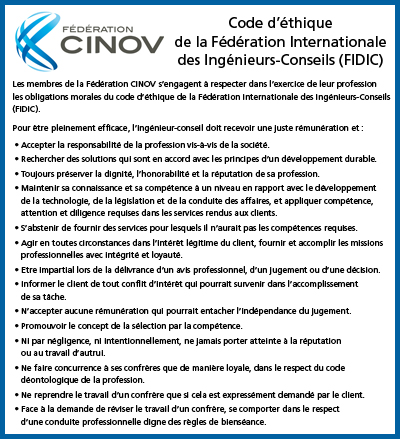 FÉDÉRATION CINOV

Code d'éthique de la Fédération Internationale des Ingénieurs-Conseils (FIDIC)

Les membres de la Fédération CINOV s'engagent à respecter dans l'exercice de leur profession les obligations morales du code d'éthique de la Fédération Internationale des Ingénieurs-Conseils (FIDIC).

Pour être pleinement efficace, l'ingénieur-conseil doit recevoir une juste rémunération et :

• Accepter la responsabilité de la profession vis-à-vis de la société.
• Rechercher des solutions qui sont en accord avec les principes d'un développement durable.
• Toujours préserver la dignité, l'honorabilité et la réputation de sa profession.
• Maintenir sa connaissance et sa compétence à un niveau en rapport avec le développement de la technologie, de la législation et de la conduite des affaires, et appliquer compétence, attention et diligence requises dans les services rendus aux clients.
• S'abstenir de fournir des services pour lesquels il n'aurait pas les compétences requises.
• Agir en toutes circonstances dans l'intérêt légitime du client, fournir et accomplir les missions professionnelles avec intégrité et loyauté.
• Etre impartial lors de la délivrance d'un avis professionnel, d'un jugement ou d'une décision.
• Informer le client de tout conflit d'intérêt qui pourrait survenir dans l'accomplissement de sa tâche.
• N'accepter aucune rémunération qui pourrait entacher l'indépendance du jugement.
• Promouvoir le concept de la sélection par la compétence.
• Ni par négligence, ni intentionnellement, ne jamais porter atteinte à la réputation ou au travail d'autrui.
• Ne faire concurrence à ses confrères que de manière loyale, dans le respect du code déontologique de la profession.
• Ne reprendre le travail d'un confrère que si cela est expressément demandé par le client.
• Face à la demande de réviser le travail d'un confrère, se comporter dans le respect d'une conduite professionnelle digne des règles de bienséance.